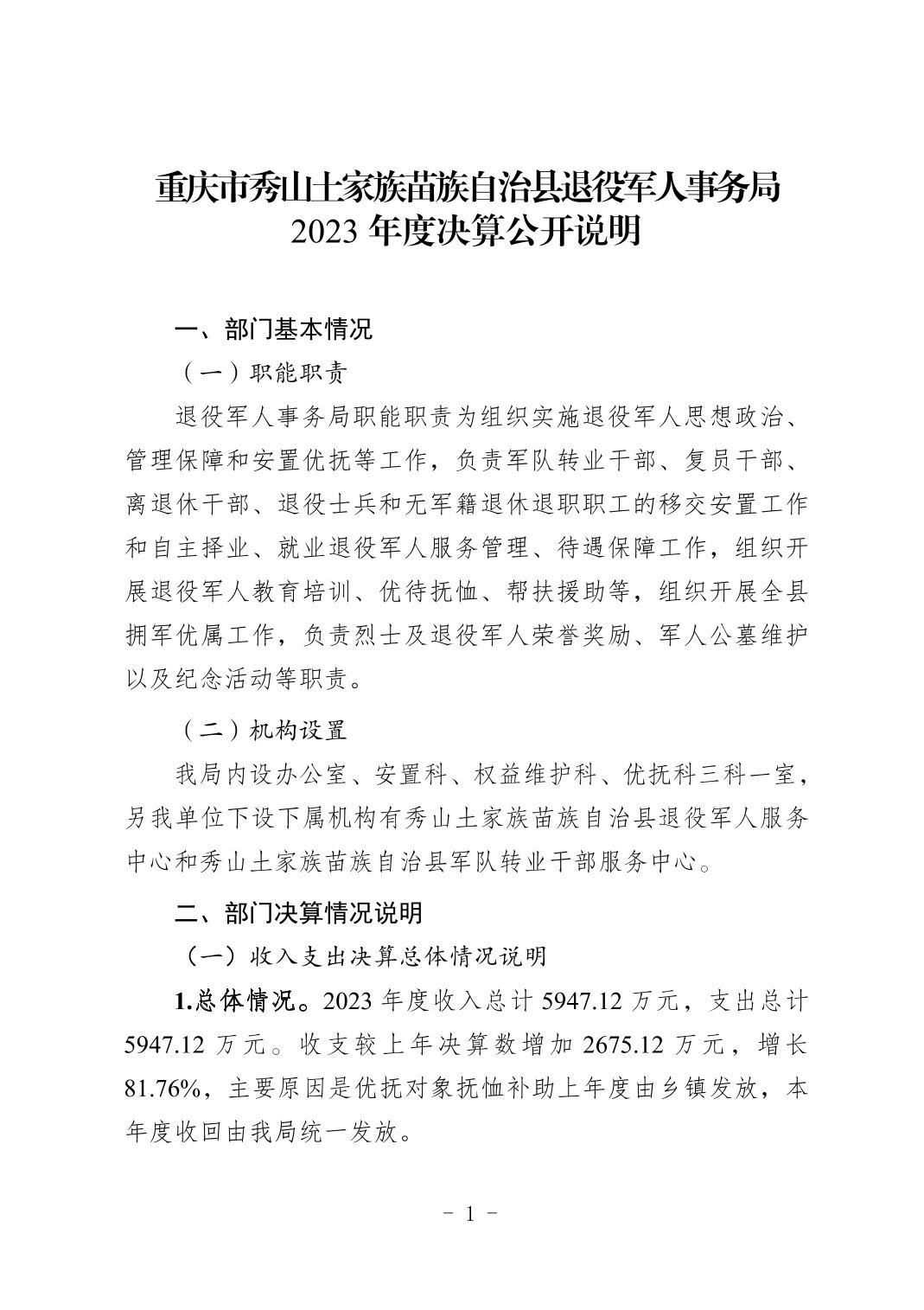 重庆市秀山土家族苗族自治县退役军人事务局
2023 年度决算公开说明

一、部门基本情况

（一）职能职责

退役军人事务局职能职责为组织实施退役军人思想政治、管理保障和安置优抚等工作，负责军队转业干部、复员干部、离退休干部、退役士兵和无军籍退休退职职工的移交安置工作和自主择业、就业退役军人服务管理、待遇保障工作，组织开展退役军人教育培训、优待抚恤、帮扶援助等，组织开展全县拥军优属工作，负责烈士及退役军人荣誉奖励、军人公墓维护以及纪念活动等职责。

（二）机构设置

我局内设办公室、安置科、权益维护科、优抚科三科一室，另我单位下设下属机构有秀山土家族苗族自治县退役军人服务中心和秀山土家族苗族自治县军队转业干部服务中心。

二、部门决算情况说明

（一）收入支出决算总体情况说明

1.总体情况。2023 年度收入总计 5947.12 万元，支出总计 5947.12 万元。收支较上年决算数增加 2675.12 万元，增长 81.76%，主要原因是优抚对象抚恤补助上年度由乡镇发放，本年度收回由我局统一发放。

- 1 -